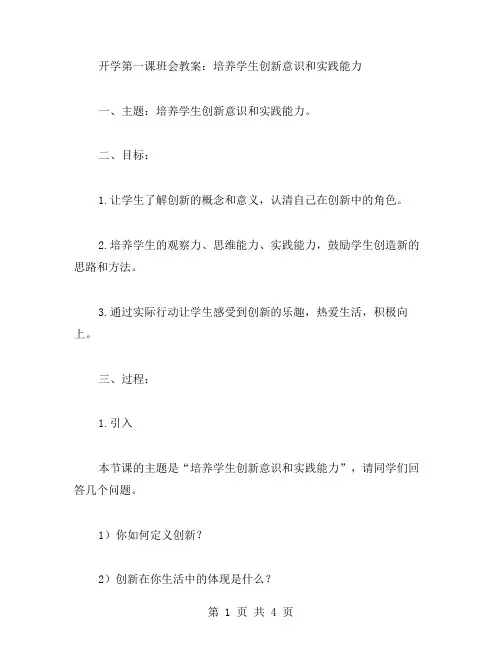 开学第一课班会教案：培养学生创新意识和实践能力

一、主题：培养学生创新意识和实践能力。

二、目标：

1.让学生了解创新的概念和意义，认清自己在创新中的角色。

2.培养学生的观察力、思维能力、实践能力，鼓励学生创造新的思路和方法。

3.通过实际行动让学生感受到创新的乐趣，热爱生活，积极向上。

三、过程：

1.引入

本节课的主题是“培养学生创新意识和实践能力”，请同学们回答几个问题。

1）你如何定义创新？

2）创新在你生活中的体现是什么？

第 1 页 共 4 页